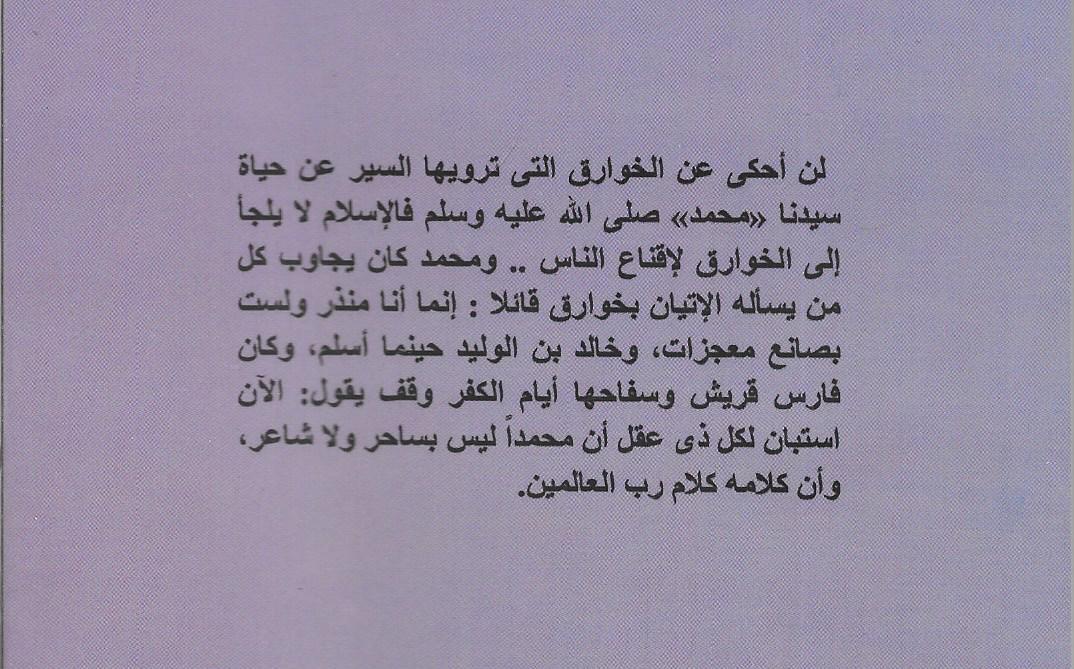 لن أحكى عن الخوارق التى ترويها السير عن حياة سيدنا «محمد» صلى الله عليه وسلم فالإسلام لا يلجأ إلى الخوارق لإقناع الناس .. ومحمد كان يجاوب كل من يسأله الإتيان بخوارق قائلا : إنما أنا منذر ولست بصانع معجزات، وخالد بن الوليد حينما أسلم، وكان فارس قريش وسفاحها أيام الكفر وقف يقول: الآن استبان لكل ذى عقل أن محمداً ليس بساحر ولا شاعر، وأن كلامه كلام رب العالمين.